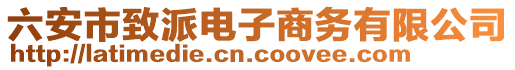 六安市致派电子商务有限公司
http://latimedie.cn.coovee.com